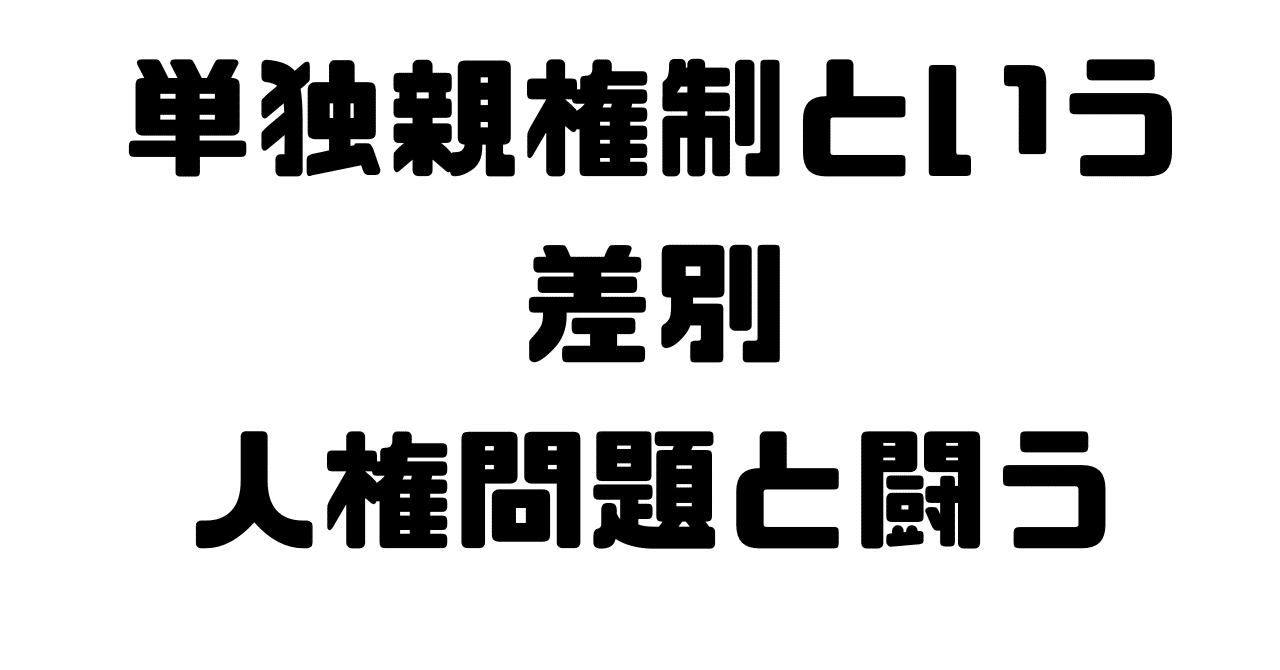 単独親権制という
差別
人権問題と闘う